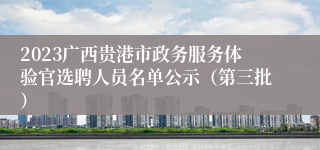 2023广西贵港市政务服务体验官选聘人员名单公示（第三批）